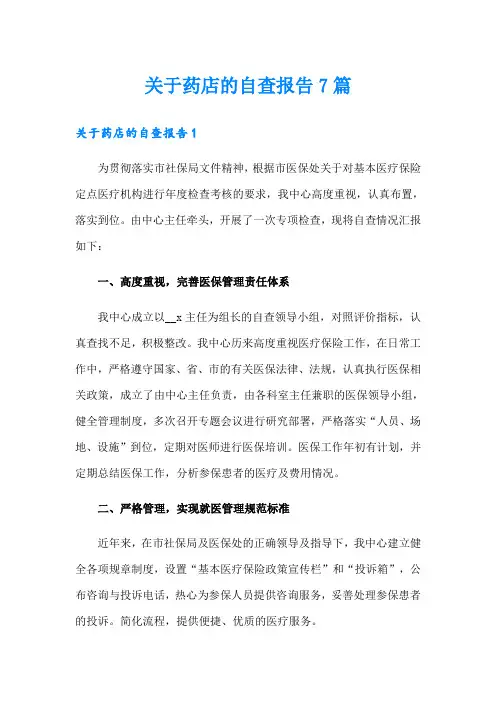 关于药店的自查报告 7 篇

关于药店的自查报告 1

为贯彻落实市社保局文件精神，根据市医保处关于对基本医疗保险定点医疗机构进行年度检查考核的要求，我中心高度重视，认真布置，落实到位。由中心主任牵头，开展了一次专项检查，现将自查情况汇报如下：

一、高度重视，完善医保管理责任体系

我中心成立以__x 主任为组长的自查领导小组，对照评价指标，认真查找不足，积极整改。我中心历来高度重视医疗保险工作，在日常工作中，严格遵守国家、省、市的有关医保法律、法规，认真执行医保相关政策，成立了由中心主任负责，由各科室主任兼职的医保领导小组，健全管理制度，多次召开专题会议进行研究部署，严格落实“人员、场地、设施”到位，定期对医师进行医保培训。医保工作年初有计划，并定期总结医保工作，分析参保患者的医疗及费用情况。

二、严格管理，实现就医管理规范标准

近年来，在市社保局及医保处的正确领导及指导下，我中心建立健全各项规章制度，设置“基本医疗保险政策宣传栏”和“投诉箱”，公布咨询与投诉电话，热心为参保人员提供咨询服务，妥善处理参保患者的投诉。简化流程，提供便捷、优质的医疗服务。